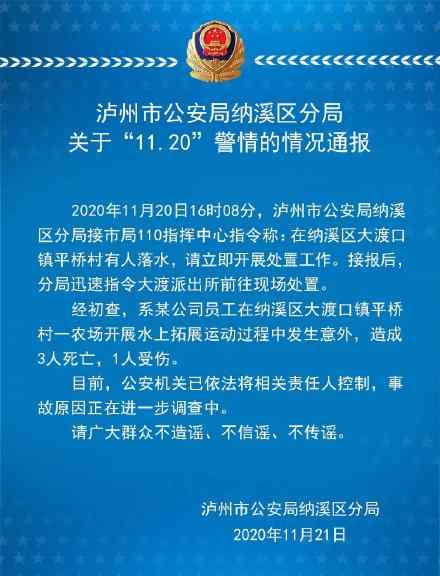 泸州市公安局纳溪区分局
关于“11.20”警情的情况通报

2020年11月20日16时08分，泸州市公安局纳溪区分局接市局110指挥中心指令称：在纳溪区大渡口镇平桥村有人落水，请立即开展处置工作。接报后，分局迅速指令大渡派出所前往现场处置。

经初查，系某公司员工在纳溪区大渡口镇平桥村一农场开展水上拓展运动过程中发生意外，造成3人死亡，1人受伤。

目前，公安机关已依法将相关责任人控制，事故原因正在进一步调查中。

请广大群众不造谣、不信谣、不传谣。

泸州市公安局纳溪区分局
2020年11月21日